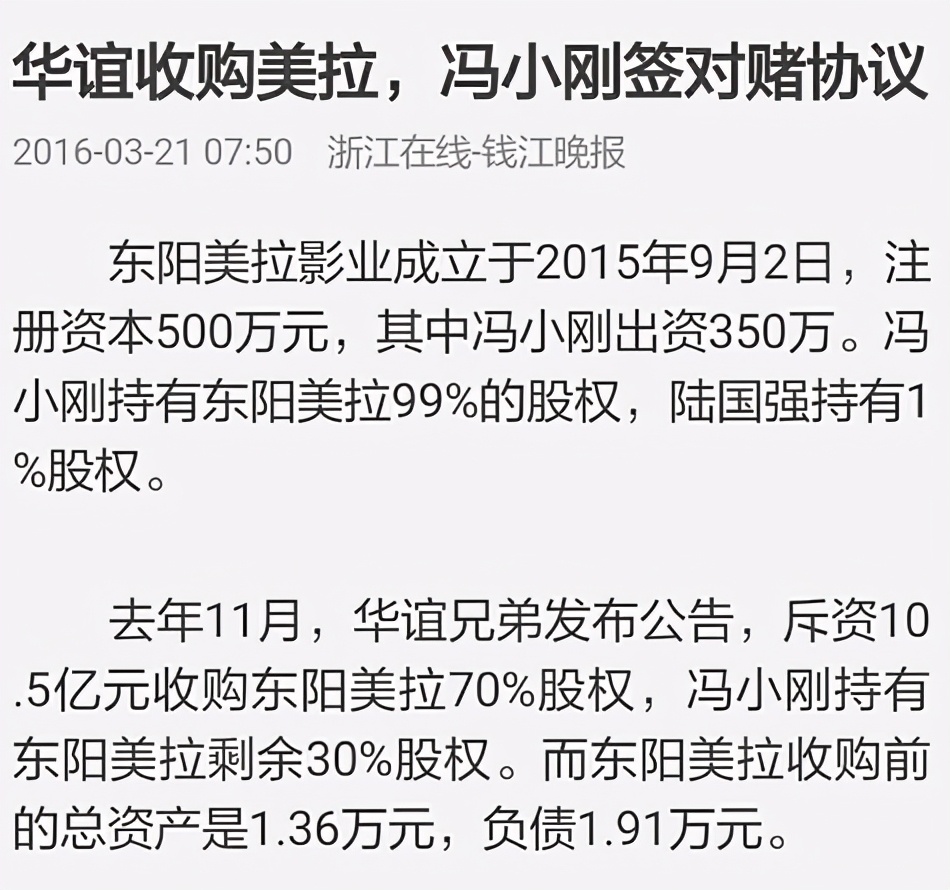 华谊收购美拉，冯小刚签对赌协议

2016-03-21 07:50　浙江在线-钱江晚报

东阳美拉影业成立于2015年9月2日，注册资本500万元，其中冯小刚出资350万。冯小刚持有东阳美拉99%的股权，陆国强持有1%股权。

去年11月，华谊兄弟发布公告，斥资10.5亿元收购东阳美拉70%股权，冯小刚持有东阳美拉剩余30%股权。而东阳美拉收购前的总资产是1.36万元，负债1.91万元。